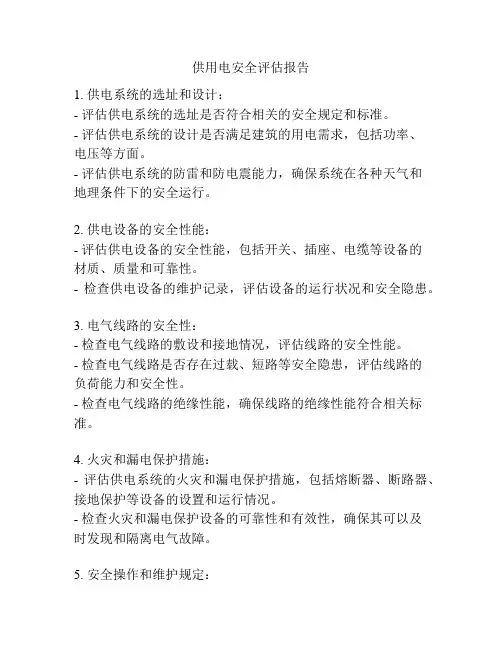 供用电安全评估报告

1. 供电系统的选址和设计：
- 评估供电系统的选址是否符合相关的安全规定和标准。
- 评估供电系统的设计是否满足建筑的用电需求，包括功率、电压等方面。
- 评估供电系统的防雷和防电震能力，确保系统在各种天气和地理条件下的安全运行。

2. 供电设备的安全性能：
- 评估供电设备的安全性能，包括开关、插座、电缆等设备的材质、质量和可靠性。
- 检查供电设备的维护记录，评估设备的运行状况和安全隐患。

3. 电气线路的安全性：
- 检查电气线路的敷设和接地情况，评估线路的安全性能。
- 检查电气线路是否存在过载、短路等安全隐患，评估线路的负荷能力和安全性。
- 检查电气线路的绝缘性能，确保线路的绝缘性能符合相关标准。

4. 火灾和漏电保护措施：
- 评估供电系统的火灾和漏电保护措施，包括熔断器、断路器、接地保护等设备的设置和运行情况。
- 检查火灾和漏电保护设备的可靠性和有效性，确保其可以及时发现和隔离电气故障。

5. 安全操作和维护规定：